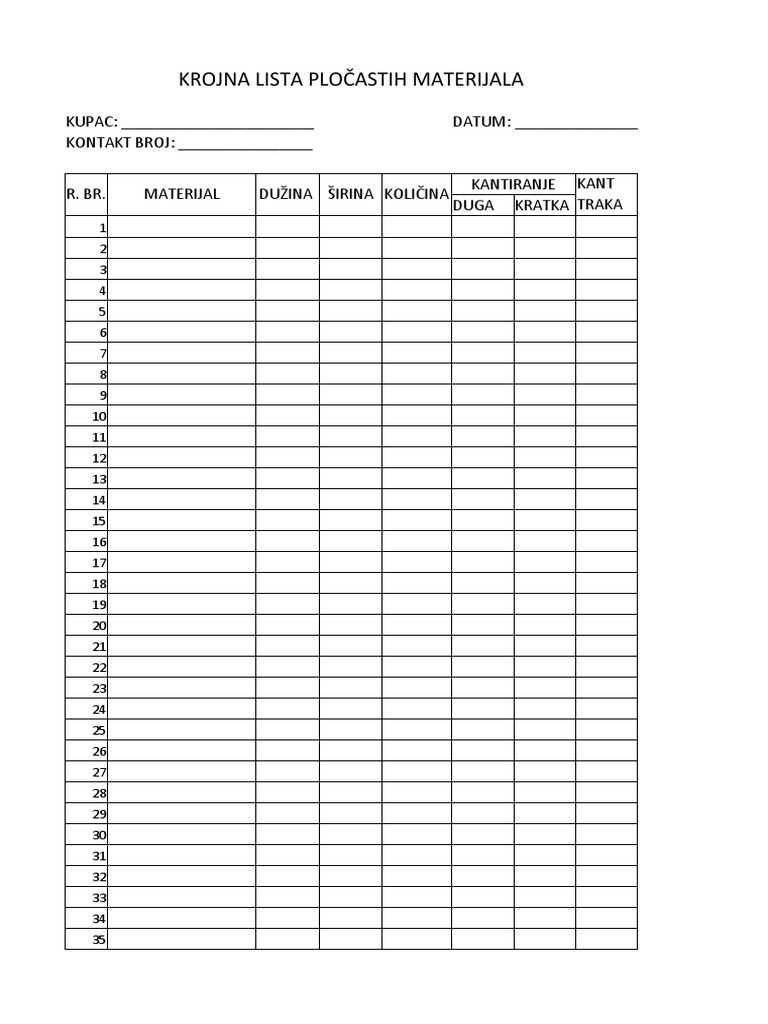 KROJNA LISTA PLOČASTIH MATERIJALA

KUPAC: ________________________ DATUM: _______________
KONTAKT BROJ: _________________

| R. BR. | MATERIJAL | DUŽINA | ŠIRINA | KOLIČINA | KANTIRANJE DUGA | KANTIRANJE KRATKA | KANT TRAKA |
|---|---|---|---|---|---|---|---|
| 1 | | | | | | | |
| 2 | | | | | | | |
| 3 | | | | | | | |
| 4 | | | | | | | |
| 5 | | | | | | | |
| 6 | | | | | | | |
| 7 | | | | | | | |
| 8 | | | | | | | |
| 9 | | | | | | | |
| 10 | | | | | | | |
| 11 | | | | | | | |
| 12 | | | | | | | |
| 13 | | | | | | | |
| 14 | | | | | | | |
| 15 | | | | | | | |
| 16 | | | | | | | |
| 17 | | | | | | | |
| 18 | | | | | | | |
| 19 | | | | | | | |
| 20 | | | | | | | |
| 21 | | | | | | | |
| 22 | | | | | | | |
| 23 | | | | | | | |
| 24 | | | | | | | |
| 25 | | | | | | | |
| 26 | | | | | | | |
| 27 | | | | | | | |
| 28 | | | | | | | |
| 29 | | | | | | | |
| 30 | | | | | | | |
| 31 | | | | | | | |
| 32 | | | | | | | |
| 33 | | | | | | | |
| 34 | | | | | | | |
| 35 | | | | | | | |